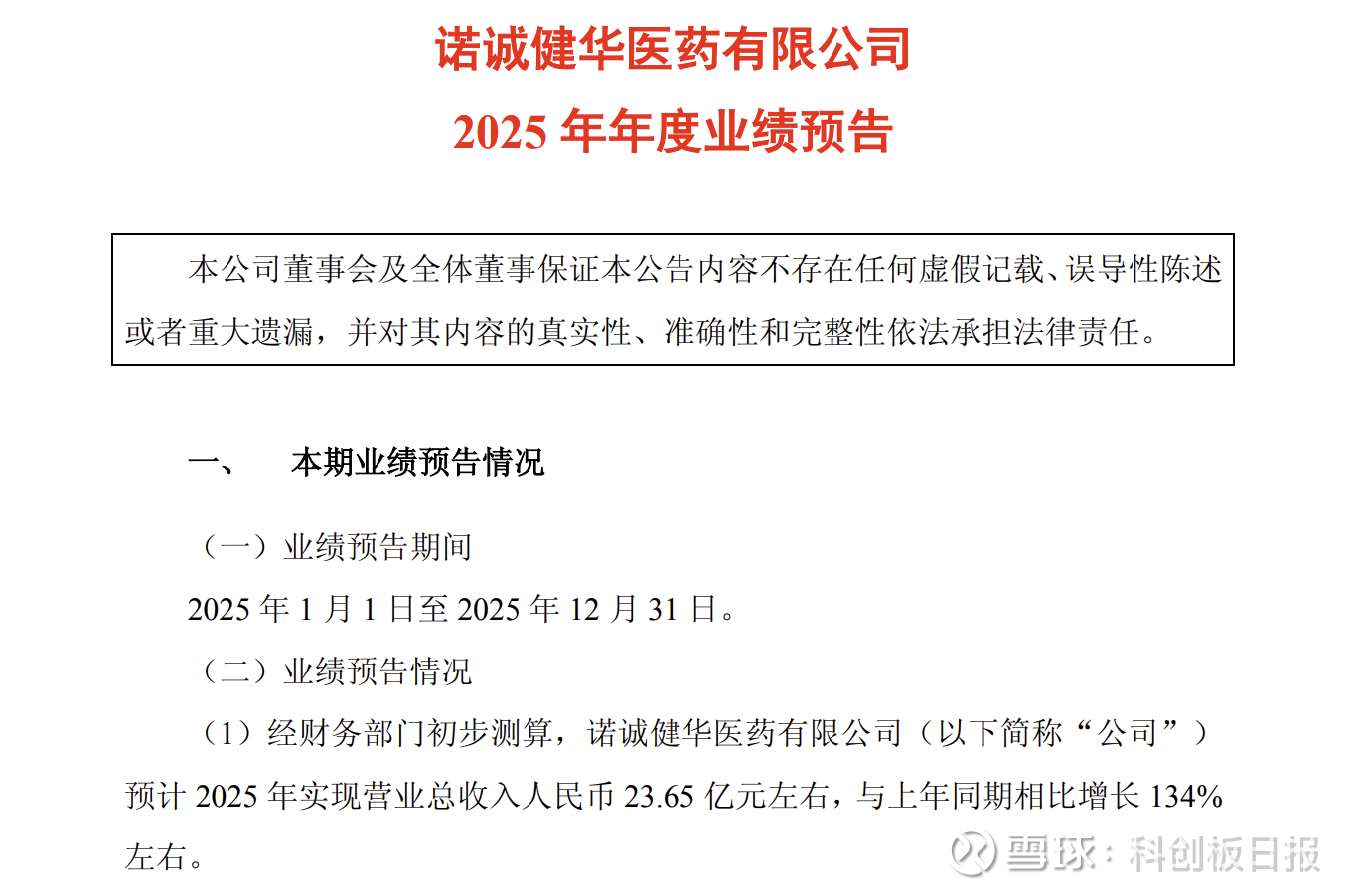 诺诚健华医药有限公司

2025年年度业绩预告

本公司董事会及全体董事保证本公告内容不存在任何虚假记载、误导性陈述或者重大遗漏，并对其内容的真实性、准确性和完整性依法承担法律责任。

一、 本期业绩预告情况

（一）业绩预告期间

2025年1月1日至2025年12月31日。

（二）业绩预告情况

（1）经财务部门初步测算，诺诚健华医药有限公司（以下简称“公司”）预计2025年实现营业总收入人民币23.65亿元左右，与上年同期相比增长134%左右。

雪球：科创板日报